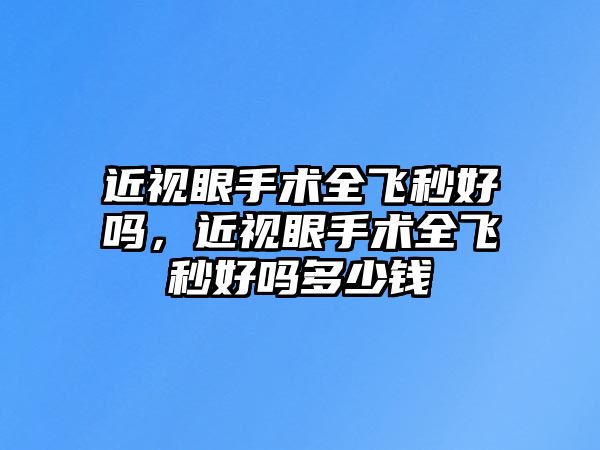 近视眼手术全飞秒好吗，近视眼手术全飞秒好吗多少钱